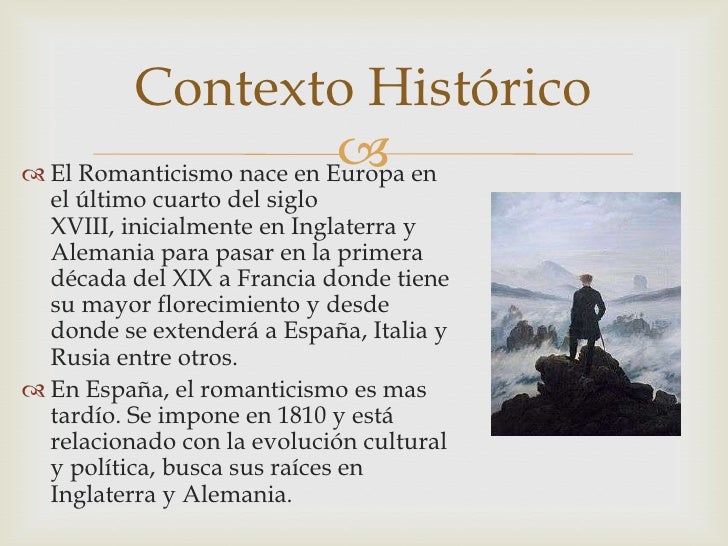 Contexto Histórico

El Romanticismo nace en Europa en el último cuarto del siglo XVIII, inicialmente en Inglaterra y Alemania para pasar en la primera década del XIX a Francia donde tiene su mayor florecimiento y desde donde se extenderá a España, Italia y Rusia entre otros.

En España, el romanticismo es mas tardío. Se impone en 1810 y está relacionado con la evolución cultural y política, busca sus raíces en Inglaterra y Alemania.